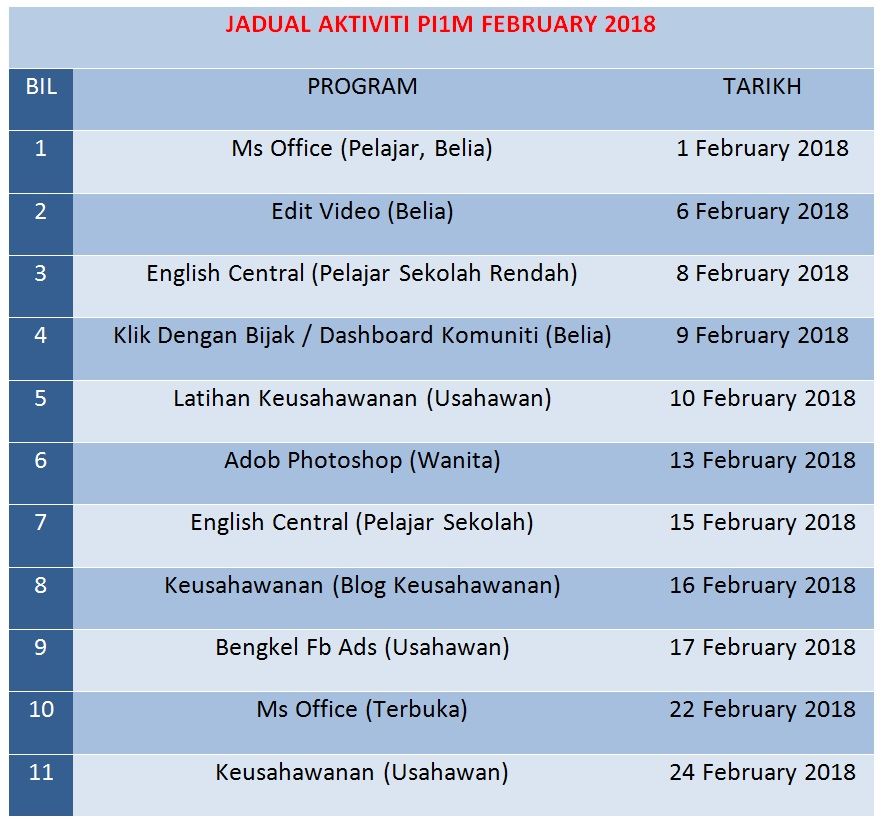 JADUAL AKTIVITI PI1M FEBRUARY 2018

| BIL | PROGRAM | TARIKH |
|---|---|---|
| 1 | Ms Office (Pelajar, Belia) | 1 February 2018 |
| 2 | Edit Video (Belia) | 6 February 2018 |
| 3 | English Central (Pelajar Sekolah Rendah) | 8 February 2018 |
| 4 | Klik Dengan Bijak / Dashboard Komuniti (Belia) | 9 February 2018 |
| 5 | Latihan Keusahawanan (Usahawan) | 10 February 2018 |
| 6 | Adob Photoshop (Wanita) | 13 February 2018 |
| 7 | English Central (Pelajar Sekolah) | 15 February 2018 |
| 8 | Keusahawanan (Blog Keusahawanan) | 16 February 2018 |
| 9 | Bengkel Fb Ads (Usahawan) | 17 February 2018 |
| 10 | Ms Office (Terbuka) | 22 February 2018 |
| 11 | Keusahawanan (Usahawan) | 24 February 2018 |